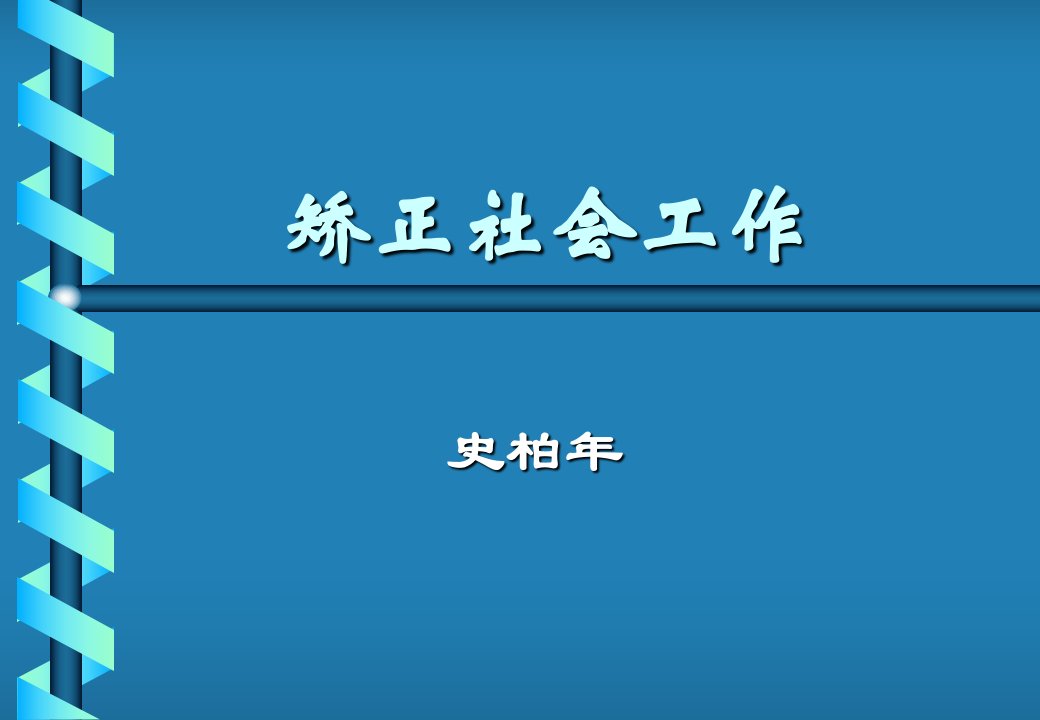 矫正社会工作

史柏年